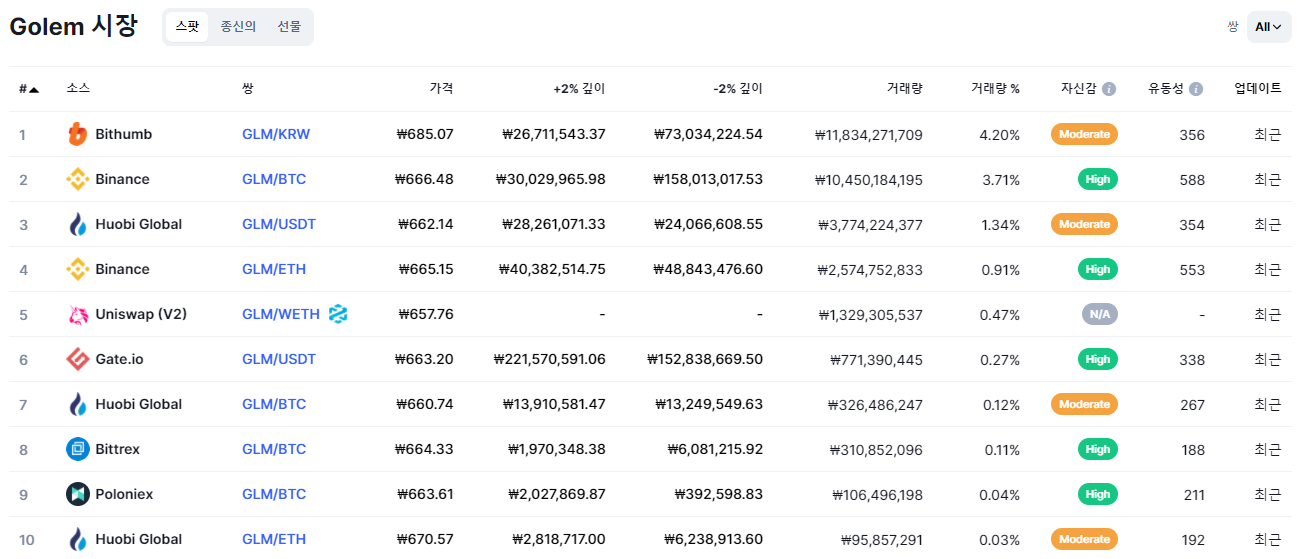 Golem 시장

스팟 종신의 선물

쌍 All

| # | 소스 | 쌍 | 가격 | +2% 깊이 | -2% 깊이 | 거래량 | 거래량 % | 자신감 | 유동성 | 업데이트 |
|---|---|---|---|---|---|---|---|---|---|---|
| 1 | Bithumb | GLM/KRW | ₩685.07 | ₩26,711,543.37 | ₩73,034,224.54 | ₩11,834,271,709 | 4.20% | Moderate | 356 | 최근 |
| 2 | Binance | GLM/BTC | ₩666.48 | ₩30,029,965.98 | ₩158,013,017.53 | ₩10,450,184,195 | 3.71% | High | 588 | 최근 |
| 3 | Huobi Global | GLM/USDT | ₩662.14 | ₩28,261,071.33 | ₩24,066,608.55 | ₩3,774,224,377 | 1.34% | Moderate | 354 | 최근 |
| 4 | Binance | GLM/ETH | ₩665.15 | ₩40,382,514.75 | ₩48,843,476.60 | ₩2,574,752,833 | 0.91% | High | 553 | 최근 |
| 5 | Uniswap (V2) | GLM/WETH | ₩657.76 | - | - | ₩1,329,305,537 | 0.47% | N/A | - | 최근 |
| 6 | Gate.io | GLM/USDT | ₩663.20 | ₩221,570,591.06 | ₩152,838,669.50 | ₩771,390,445 | 0.27% | High | 338 | 최근 |
| 7 | Huobi Global | GLM/BTC | ₩660.74 | ₩13,910,581.47 | ₩13,249,549.63 | ₩326,486,247 | 0.12% | Moderate | 267 | 최근 |
| 8 | Bittrex | GLM/BTC | ₩664.33 | ₩1,970,348.38 | ₩6,081,215.92 | ₩310,852,096 | 0.11% | High | 188 | 최근 |
| 9 | Poloniex | GLM/BTC | ₩663.61 | ₩2,027,869.87 | ₩392,598.83 | ₩106,496,198 | 0.04% | High | 211 | 최근 |
| 10 | Huobi Global | GLM/ETH | ₩670.57 | ₩2,818,717.00 | ₩6,238,913.60 | ₩95,857,291 | 0.03% | Moderate | 192 | 최근 |